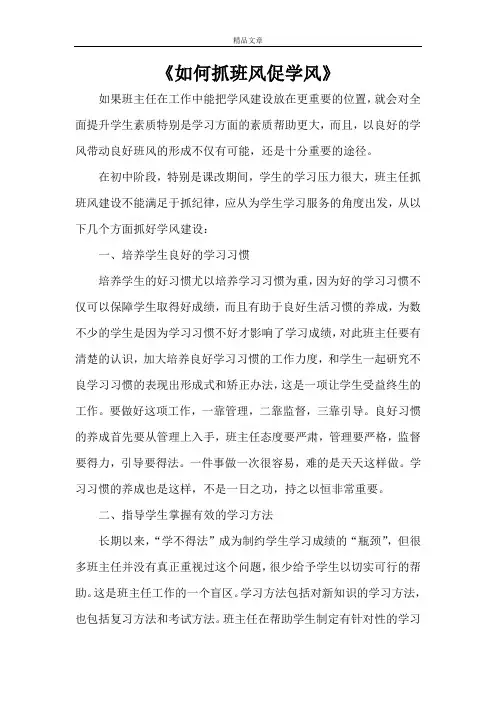 精品文章

《如何抓班风促学风》

如果班主任在工作中能把学风建设放在更重要的位置，就会对全面提升学生素质特别是学习方面的素质帮助更大，而且，以良好的学风带动良好班风的形成不仅有可能，还是十分重要的途径。

在初中阶段，特别是课改期间，学生的学习压力很大，班主任抓班风建设不能满足于抓纪律，应从为学生学习服务的角度出发，从以下几个方面抓好学风建设：

一、培养学生良好的学习习惯

培养学生的好习惯尤以培养学习习惯为重，因为好的学习习惯不仅可以保障学生取得好成绩，而且有助于良好生活习惯的养成，为数不少的学生是因为学习习惯不好才影响了学习成绩，对此班主任要有清楚的认识，加大培养良好学习习惯的工作力度，和学生一起研究不良学习习惯的表现出形成式和矫正办法，这是一项让学生受益终生的工作。要做好这项工作，一靠管理，二靠监督，三靠引导。良好习惯的养成首先要从管理上入手，班主任态度要严肃，管理要严格，监督要得力，引导要得法。一件事做一次很容易，难的是天天这样做。学习习惯的养成也是这样，不是一日之功，持之以恒非常重要。

二、指导学生掌握有效的学习方法

长期以来，“学不得法”成为制约学生学习成绩的“瓶颈”，但很多班主任并没有真正重视过这个问题，很少给予学生以切实可行的帮助。这是班主任工作的一个盲区。学习方法包括对新知识的学习方法，也包括复习方法和考试方法。班主任在帮助学生制定有针对性的学习